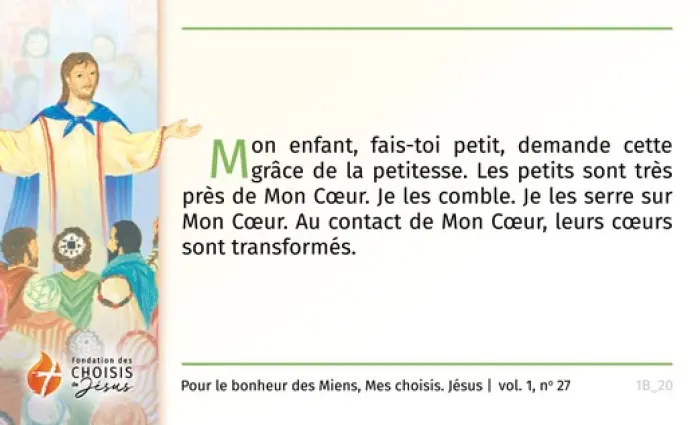 Mon enfant, fais-toi petit, demande cette grâce de la petitesse. Les petits sont très près de Mon Cœur. Je les comble. Je les serre sur Mon Cœur. Au contact de Mon Cœur, leurs cœurs sont transformés.

fondation des
CHOISIS
de Jésus

Pour le bonheur des Miens, Mes choisis. Jésus | vol. 1, nº 27

1B_20